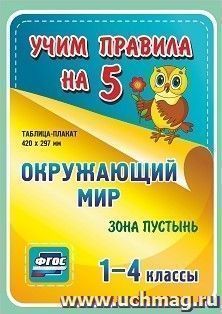 УЧИМ ПРАВИЛА НА 5

ТАБЛИЦА-ПЛАКАТ
420 x 297 мм

ОКРУЖАЮЩИЙ МИР

ЗОНА ПУСТЫНЬ

ФГОС

1–4 классы

www.uchmag.ru